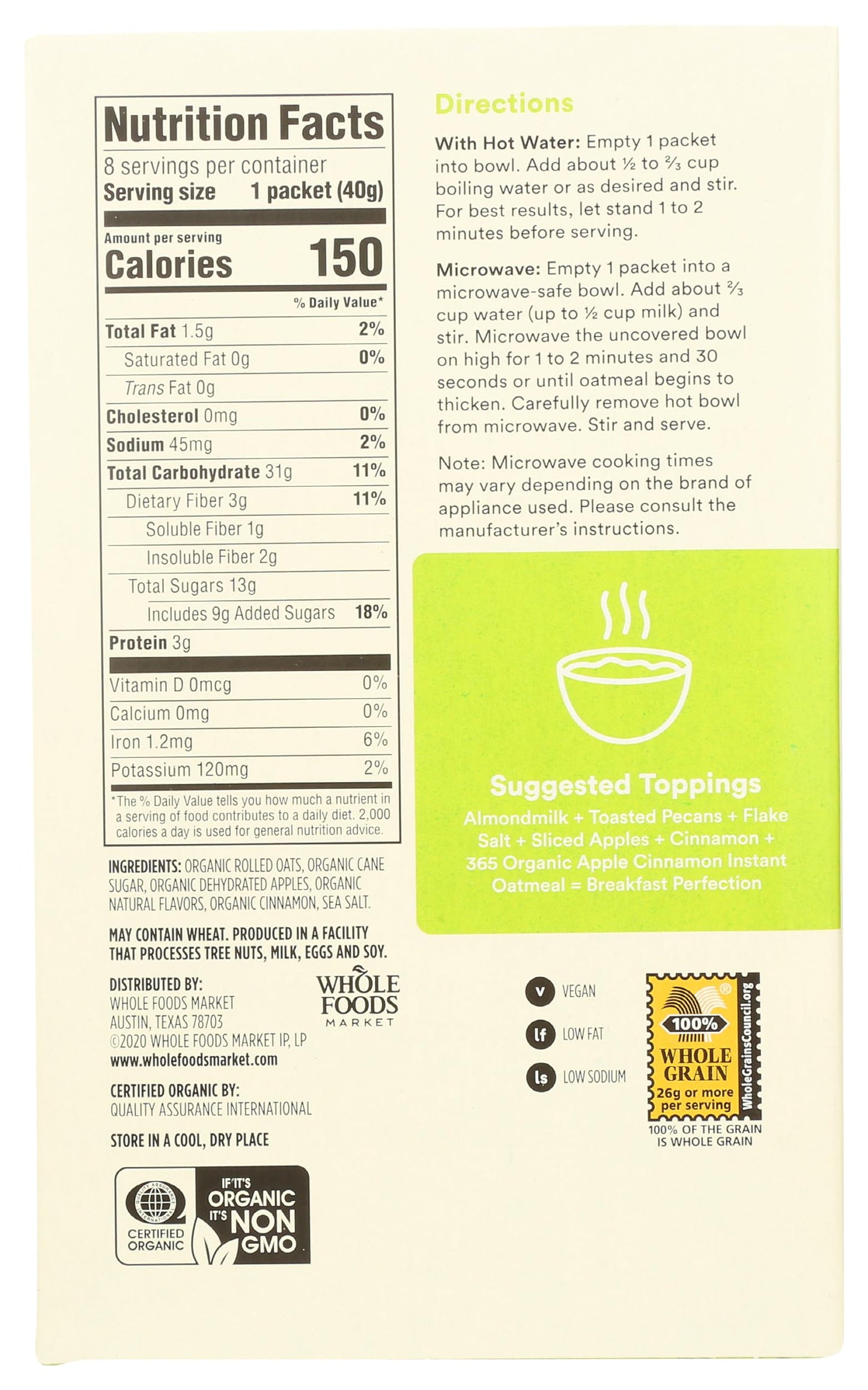 Nutrition Facts

8 servings per container
Serving size 1 packet (40g)

Amount per serving
Calories 150

% Daily Value*

Total Fat 1.5g 2%
Saturated Fat 0g 0%
Trans Fat 0g
Cholesterol 0mg 0%
Sodium 45mg 2%
Total Carbohydrate 31g 11%
Dietary Fiber 3g 11%
Soluble Fiber 1g
Insoluble Fiber 2g
Total Sugars 13g
Includes 9g Added Sugars 18%
Protein 3g

Vitamin D 0mcg 0%
Calcium 0mg 0%
Iron 1.2mg 6%
Potassium 120mg 2%

*The % Daily Value tells you how much a nutrient in a serving of food contributes to a daily diet. 2,000 calories a day is used for general nutrition advice.

INGREDIENTS: ORGANIC ROLLED OATS, ORGANIC CANE SUGAR, ORGANIC DEHYDRATED APPLES, ORGANIC NATURAL FLAVORS, ORGANIC CINNAMON, SEA SALT.

MAY CONTAIN WHEAT. PRODUCED IN A FACILITY THAT PROCESSES TREE NUTS, MILK, EGGS AND SOY.

DISTRIBUTED BY:
WHOLE FOODS MARKET
AUSTIN, TEXAS 78703
©2020 WHOLE FOODS MARKET IP, LP
www.wholefoodsmarket.com

WHOLE FOODS MARKET

CERTIFIED ORGANIC BY:
QUALITY ASSURANCE INTERNATIONAL

STORE IN A COOL, DRY PLACE

CERTIFIED ORGANIC

IF IT'S ORGANIC IT'S NON GMO

Directions

With Hot Water: Empty 1 packet into bowl. Add about ½ to ⅔ cup boiling water or as desired and stir. For best results, let stand 1 to 2 minutes before serving.

Microwave: Empty 1 packet into a microwave-safe bowl. Add about ⅔ cup water (up to ½ cup milk) and stir. Microwave the uncovered bowl on high for 1 to 2 minutes and 30 seconds or until oatmeal begins to thicken. Carefully remove hot bowl from microwave. Stir and serve.

Note: Microwave cooking times may vary depending on the brand of appliance used. Please consult the manufacturer's instructions.

Suggested Toppings

Almondmilk + Toasted Pecans + Flake Salt + Sliced Apples + Cinnamon + 365 Organic Apple Cinnamon Instant Oatmeal = Breakfast Perfection

v VEGAN
lf LOW FAT
ls LOW SODIUM

100% WHOLE GRAIN
26g or more per serving
WholeGrainsCouncil.org
100% OF THE GRAIN IS WHOLE GRAIN